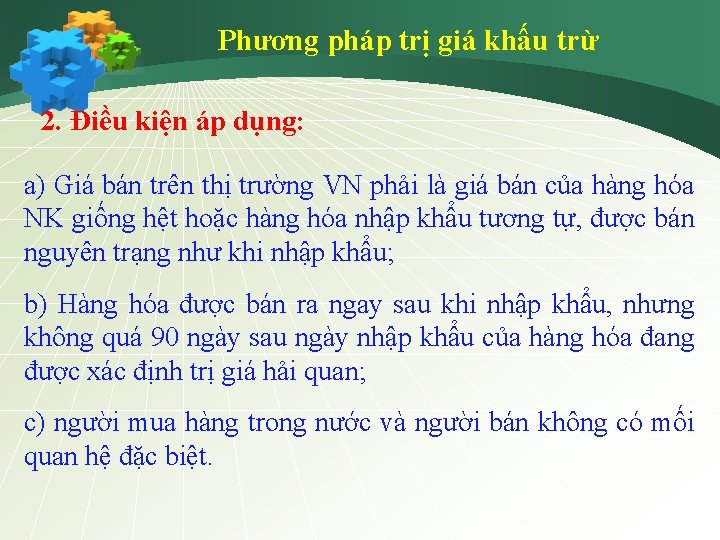 Phương pháp trị giá khấu trừ

2. Điều kiện áp dụng:

a) Giá bán trên thị trường VN phải là giá bán của hàng hóa NK giống hệt hoặc hàng hóa nhập khẩu tương tự, được bán nguyên trạng như khi nhập khẩu;

b) Hàng hóa được bán ra ngay sau khi nhập khẩu, nhưng không quá 90 ngày sau ngày nhập khẩu của hàng hóa đang được xác định trị giá hải quan;

c) người mua hàng trong nước và người bán không có mối quan hệ đặc biệt.